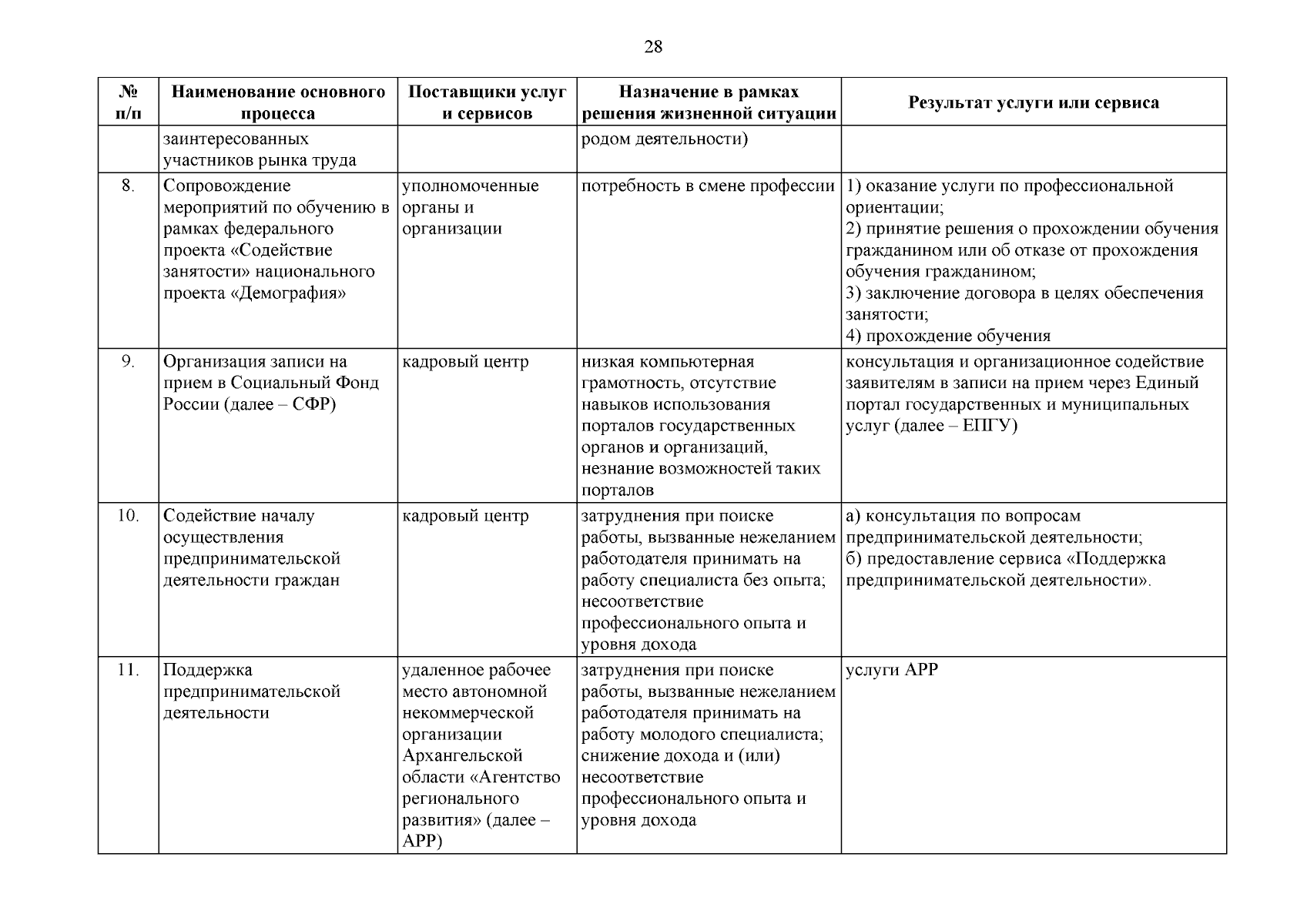 28

| № п/п | Наименование основного процесса | Поставщики услуг и сервисов | Назначение в рамках решения жизненной ситуации | Результат услуги или сервиса |
|---|---|---|---|---|
| | заинтересованных участников рынка труда | | родом деятельности) | |
| 8. | Сопровождение мероприятий по обучению в рамках федерального проекта «Содействие занятости» национального проекта «Демография» | уполномоченные органы и организации | потребность в смене профессии | 1) оказание услуги по профессиональной ориентации; 2) принятие решения о прохождении обучения гражданином или об отказе от прохождения обучения гражданином; 3) заключение договора в целях обеспечения занятости; 4) прохождение обучения |
| 9. | Организация записи на прием в Социальный Фонд России (далее – СФР) | кадровый центр | низкая компьютерная грамотность, отсутствие навыков использования порталов государственных органов и организаций, незнание возможностей таких порталов | консультация и организационное содействие заявителям в записи на прием через Единый портал государственных и муниципальных услуг (далее – ЕПГУ) |
| 10. | Содействие началу осуществления предпринимательской деятельности граждан | кадровый центр | затруднения при поиске работы, вызванные нежеланием работодателя принимать на работу специалиста без опыта; несоответствие профессионального опыта и уровня дохода | а) консультация по вопросам предпринимательской деятельности; б) предоставление сервиса «Поддержка предпринимательской деятельности». |
| 11. | Поддержка предпринимательской деятельности | удаленное рабочее место автономной некоммерческой организации Архангельской области «Агентство регионального развития» (далее – АРР) | затруднения при поиске работы, вызванные нежеланием работодателя принимать на работу молодого специалиста; снижение дохода и (или) несоответствие профессионального опыта и уровня дохода | услуги АРР |